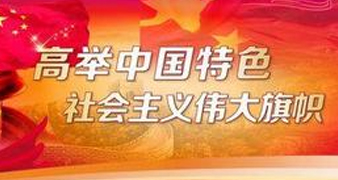 高举中国特色
社会主义伟大旗帜